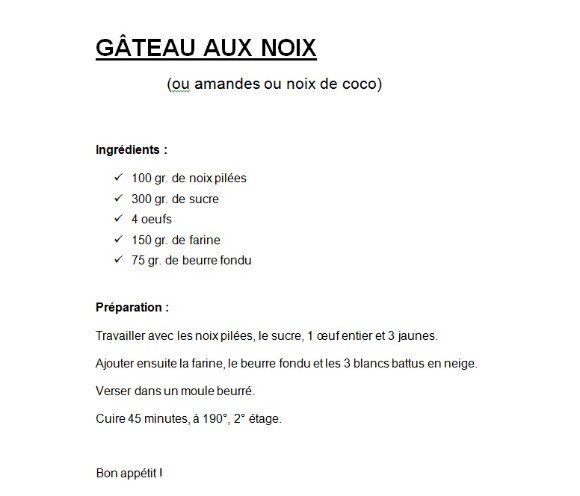 GÂTEAU AUX NOIX

(ou amandes ou noix de coco)

Ingrédients :

✓ 100 gr. de noix pilées
✓ 300 gr. de sucre
✓ 4 oeufs
✓ 150 gr. de farine
✓ 75 gr. de beurre fondu

Préparation :

Travailler avec les noix pilées, le sucre, 1 œuf entier et 3 jaunes.

Ajouter ensuite la farine, le beurre fondu et les 3 blancs battus en neige.

Verser dans un moule beurré.

Cuire 45 minutes, à 190°, 2° étage.

Bon appétit !